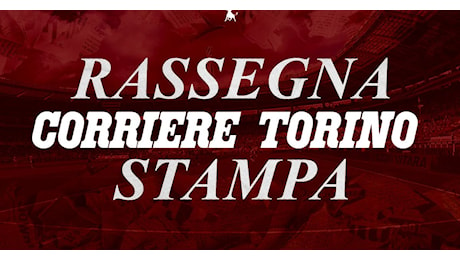 RASSEGNA
CORRIERE TORINO
STAMPA